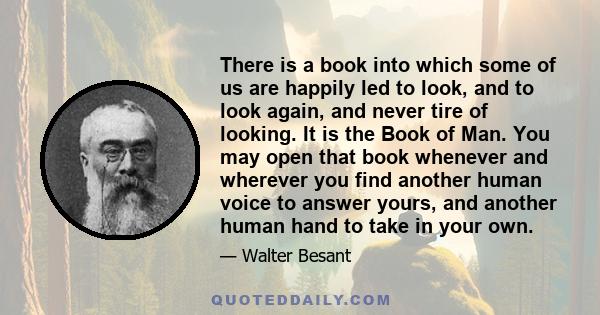 There is a book into which some of us are happily led to look, and to look again, and never tire of looking. It is the Book of Man. You may open that book whenever and wherever you find another human voice to answer yours, and another human hand to take in your own.

— Walter Besant

QUOTEDDAILY.COM